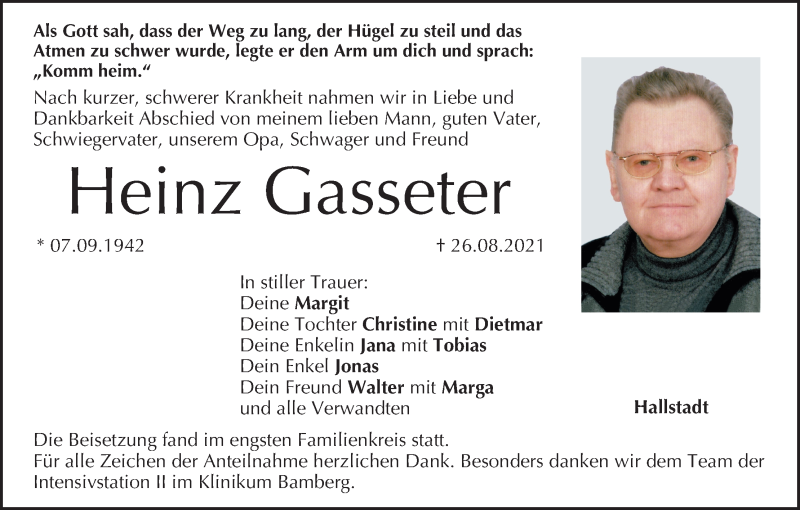 Als Gott sah, dass der Weg zu lang, der Hügel zu steil und das Atmen zu schwer wurde, legte er den Arm um dich und sprach: „Komm heim.“

Nach kurzer, schwerer Krankheit nahmen wir in Liebe und Dankbarkeit Abschied von meinem lieben Mann, guten Vater, Schwiegervater, unserem Opa, Schwager und Freund

Heinz Gasseter

* 07.09.1942

† 26.08.2021

In stiller Trauer:
Deine Margit
Deine Tochter Christine mit Dietmar
Deine Enkelin Jana mit Tobias
Dein Enkel Jonas
Dein Freund Walter mit Marga
und alle Verwandten

Hallstadt

Die Beisetzung fand im engsten Familienkreis statt.
Für alle Zeichen der Anteilnahme herzlichen Dank. Besonders danken wir dem Team der Intensivstation II im Klinikum Bamberg.